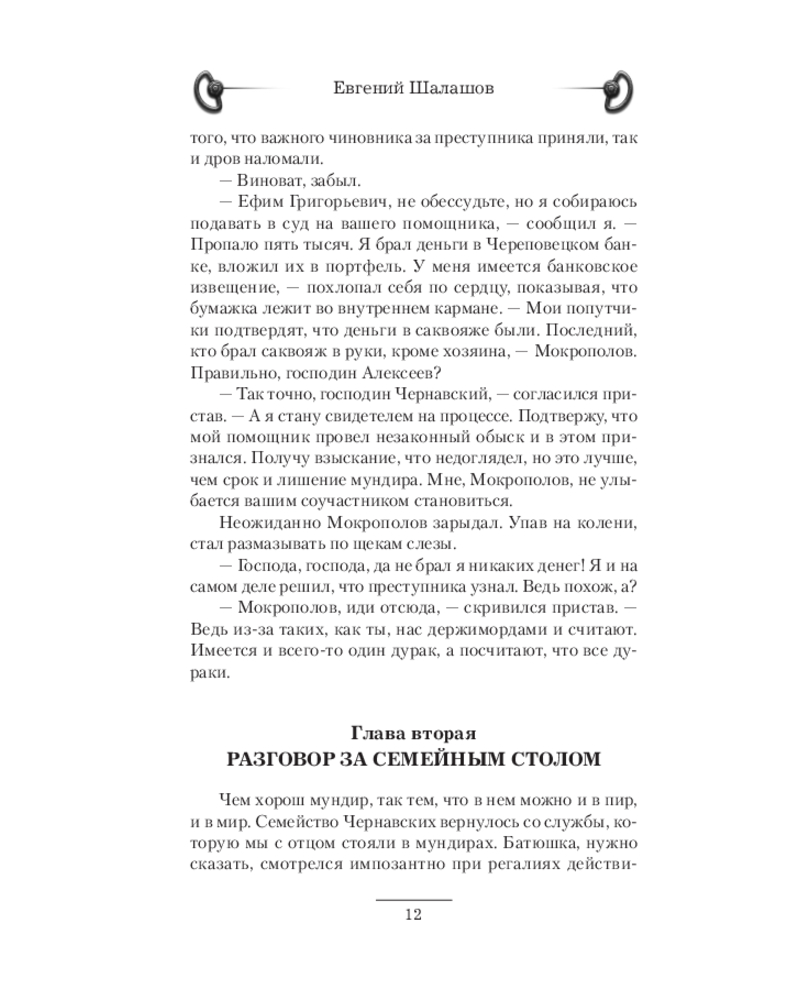 Евгений Шалашов

того, что важного чиновника за преступника приняли, так и дров наломали.

— Виноват, забыл.

— Ефим Григорьевич, не обессудьте, но я собираюсь подавать в суд на вашего помощника, — сообщил я. — Пропало пять тысяч. Я брал деньги в Череповецком банке, вложил их в портфель. У меня имеется банковское извещение, — похлопал себя по сердцу, показывая, что бумажка лежит во внутреннем кармане. — Мои попутчики подтвердят, что деньги в саквояже были. Последний, кто брал саквояж в руки, кроме хозяина, — Мокрополов. Правильно, господин Алексеев?

— Так точно, господин Чернавский, — согласился пристав. — А я стану свидетелем на процессе. Подтвержу, что мой помощник провел незаконный обыск и в этом признался. Получу взыскание, что недоглядел, но это лучше, чем срок и лишение мундира. Мне, Мокрополов, не улыбается вашим соучастником становиться.

Неожиданно Мокрополов зарыдал. Упав на колени, стал размазывать по щекам слезы.

— Господа, господа, да не брал я никаких денег! Я и на самом деле решил, что преступника узнал. Ведь похож, а?

— Мокрополов, иди отсюда, — скривился пристав. — Ведь из-за таких, как ты, нас держимордами и считают. Имеется и всего-то один дурак, а посчитают, что все дураки.

Глава вторая
РАЗГОВОР ЗА СЕМЕЙНЫМ СТОЛОМ

Чем хорош мундир, так тем, что в нем можно и в пир, и в мир. Семейство Чернавских вернулось со службы, которую мы с отцом стояли в мундирах. Батюшка, нужно сказать, смотрелся импозантно при регалиях действи-

12